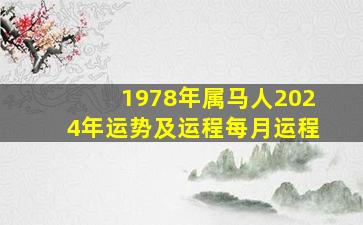 1978年属马人2024年运势及运程每月运程